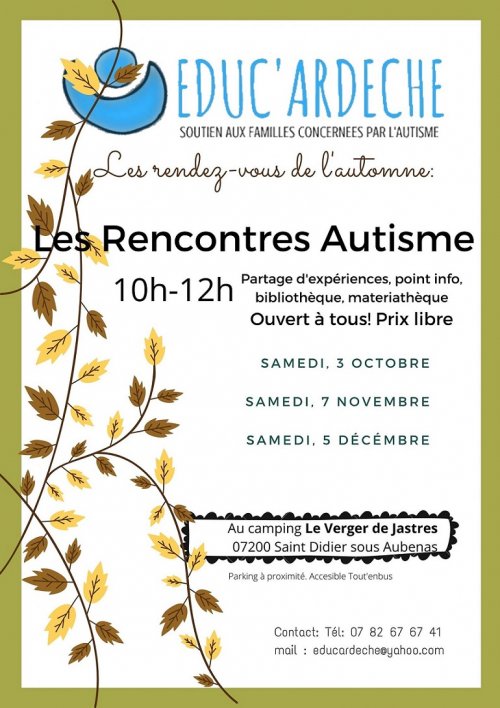 EDUC'ARDECHE
SOUTIEN AUX FAMILLES CONCERNEES PAR L'AUTISME

Les rendez-vous de l'automne:

Les Rencontres Autisme

10h-12h

Partage d'expériences, point info, bibliothèque, materiathèque
Ouvert à tous! Prix libre

SAMEDI, 3 OCTOBRE

SAMEDI, 7 NOVEMBRE

SAMEDI, 5 DÉCEMBRE

Au camping Le Verger de Jastres
07200 Saint Didier sous Aubenas

Parking à proximité. Accesible Tout'enbus

Contact: Tél: 07 82 67 67 41
mail : educardeche@yahoo.com